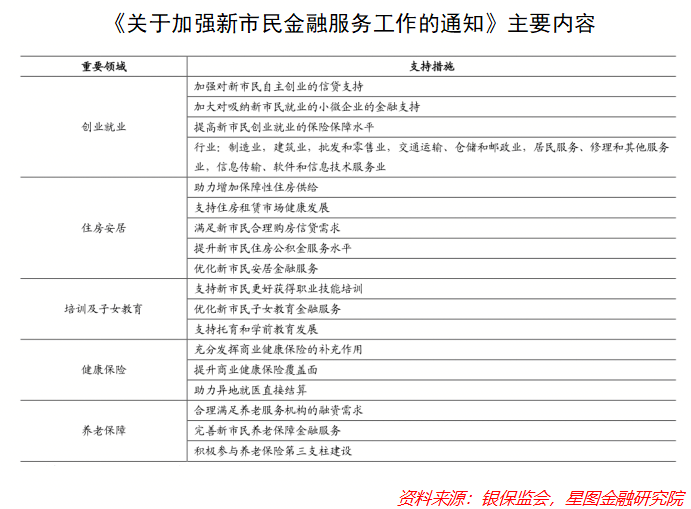 《关于加强新市民金融服务工作的通知》主要内容

| 重要领域 | 支持措施 |
|---|---|
| 创业就业 | 加强对新市民自主创业的信贷支持 |
| | 加大对吸纳新市民就业的小微企业的金融支持 |
| | 提高新市民创业就业的保险保障水平 |
| | 行业：制造业、建筑业、批发和零售业、交通运输、仓储和邮政业、居民服务、修理和其他服务业、信息传输、软件和信息技术服务业 |
| 住房安居 | 助力增加保障性住房供给 |
| | 支持住房租赁市场健康发展 |
| | 满足新市民合理购房信贷需求 |
| | 提升新市民住房公积金服务水平 |
| | 优化新市民安居金融服务 |
| 培训及子女教育 | 支持新市民更好获得职业技能培训 |
| | 优化新市民子女教育金融服务 |
| | 支持托育和学前教育发展 |
| 健康保险 | 充分发挥商业健康保险的补充作用 |
| | 提升商业健康保险覆盖面 |
| | 助力异地就医直接结算 |
| 养老保障 | 合理满足养老服务机构的融资需求 |
| | 完善新市民养老保障金融服务 |
| | 积极参与养老保险第三支柱建设 |

资料来源：银保监会，星图金融研究院